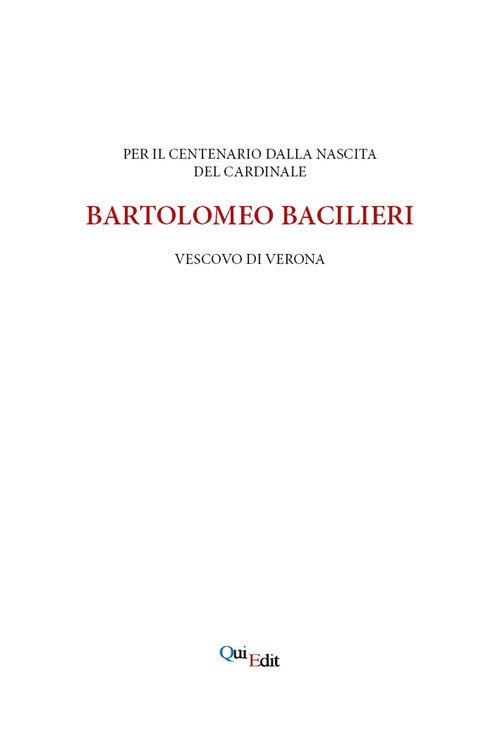 PER IL CENTENARIO DALLA NASCITA
DEL CARDINALE

BARTOLOMEO BACILIERI

VESCOVO DI VERONA

QuiEdit